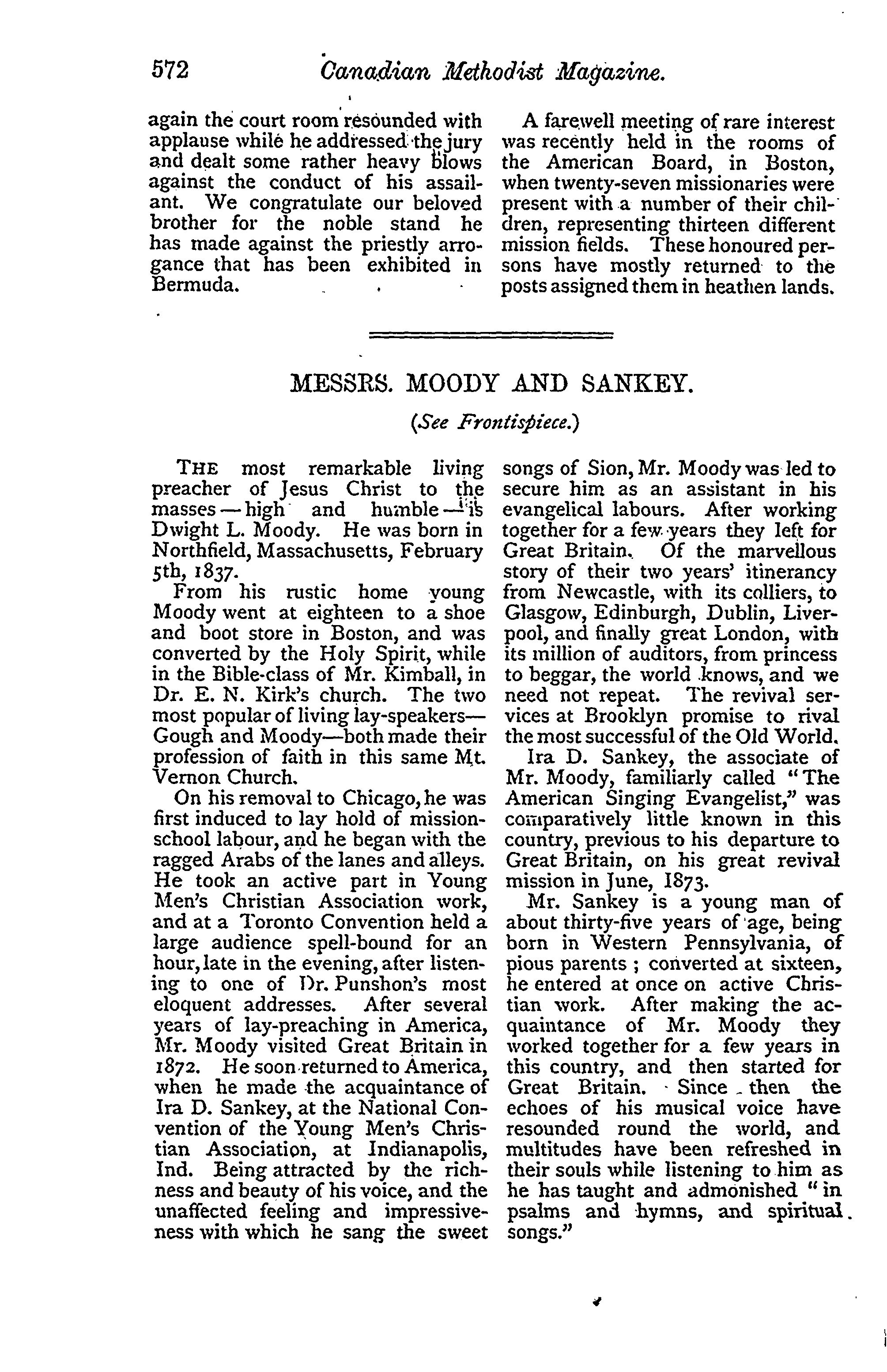 572 Canadian Methodist Magazine.

again the court room resounded with applause while he addressed the jury and dealt some rather heavy blows against the conduct of his assailant. We congratulate our beloved brother for the noble stand he has made against the priestly arrogance that has been exhibited in Bermuda.

A farewell meeting of rare interest was recently held in the rooms of the American Board, in Boston, when twenty-seven missionaries were present with a number of their children, representing thirteen different mission fields. These honoured persons have mostly returned to the posts assigned them in heathen lands.

MESSRS. MOODY AND SANKEY.

(See Frontispiece.)

THE most remarkable living preacher of Jesus Christ to the masses—high and humble—is Dwight L. Moody. He was born in Northfield, Massachusetts, February 5th, 1837.

From his rustic home young Moody went at eighteen to a shoe and boot store in Boston, and was converted by the Holy Spirit, while in the Bible-class of Mr. Kimball, in Dr. E. N. Kirk's church. The two most popular of living lay-speakers—Gough and Moody—both made their profession of faith in this same Mt. Vernon Church.

On his removal to Chicago, he was first induced to lay hold of mission-school labour, and he began with the ragged Arabs of the lanes and alleys. He took an active part in Young Men's Christian Association work, and at a Toronto Convention held a large audience spell-bound for an hour, late in the evening, after listening to one of Dr. Punshon's most eloquent addresses. After several years of lay-preaching in America, Mr. Moody visited Great Britain in 1872. He soon returned to America, when he made the acquaintance of Ira D. Sankey, at the National Convention of the Young Men's Christian Association, at Indianapolis, Ind. Being attracted by the richness and beauty of his voice, and the unaffected feeling and impressiveness with which he sang the sweet songs of Sion, Mr. Moody was led to secure him as an assistant in his evangelical labours. After working together for a few years they left for Great Britain. Of the marvellous story of their two years' itinerancy from Newcastle, with its colliers, to Glasgow, Edinburgh, Dublin, Liverpool, and finally great London, with its million of auditors, from princess to beggar, the world knows, and we need not repeat. The revival services at Brooklyn promise to rival the most successful of the Old World.

Ira D. Sankey, the associate of Mr. Moody, familiarly called "The American Singing Evangelist," was comparatively little known in this country, previous to his departure to Great Britain, on his great revival mission in June, 1873.

Mr. Sankey is a young man of about thirty-five years of age, being born in Western Pennsylvania, of pious parents; converted at sixteen, he entered at once on active Christian work. After making the acquaintance of Mr. Moody they worked together for a few years in this country, and then started for Great Britain. Since then the echoes of his musical voice have resounded round the world, and multitudes have been refreshed in their souls while listening to him as he has taught and admonished "in psalms and hymns, and spiritual songs."